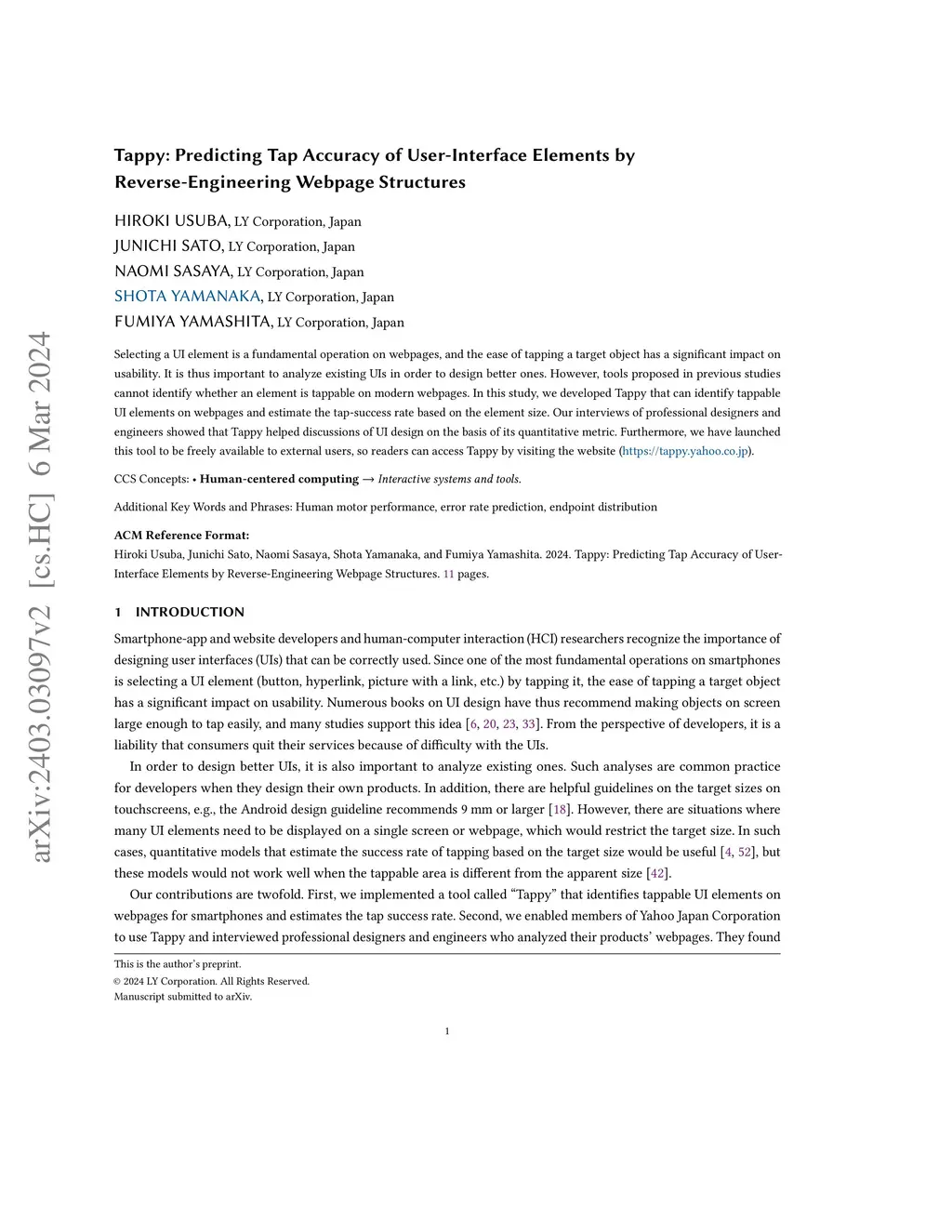 arXiv:2403.03097v2 [cs.HC] 6 Mar 2024

Tappy: Predicting Tap Accuracy of User-Interface Elements by Reverse-Engineering Webpage Structures

HIROKI USUBA, LY Corporation, Japan
JUNICHI SATO, LY Corporation, Japan
NAOMI SASAYA, LY Corporation, Japan
SHOTA YAMANAKA, LY Corporation, Japan
FUMIYA YAMASHITA, LY Corporation, Japan

Selecting a UI element is a fundamental operation on webpages, and the ease of tapping a target object has a significant impact on usability. It is thus important to analyze existing UIs in order to design better ones. However, tools proposed in previous studies cannot identify whether an element is tappable on modern webpages. In this study, we developed Tappy that can identify tappable UI elements on webpages and estimate the tap-success rate based on the element size. Our interviews of professional designers and engineers showed that Tappy helped discussions of UI design on the basis of its quantitative metric. Furthermore, we have launched this tool to be freely available to external users, so readers can access Tappy by visiting the website (https://tappy.yahoo.co.jp).

CCS Concepts: • Human-centered computing → Interactive systems and tools.

Additional Key Words and Phrases: Human motor performance, error rate prediction, endpoint distribution

ACM Reference Format:
Hiroki Usuba, Junichi Sato, Naomi Sasaya, Shota Yamanaka, and Fumiya Yamashita. 2024. Tappy: Predicting Tap Accuracy of User-Interface Elements by Reverse-Engineering Webpage Structures. 11 pages.

1 INTRODUCTION

Smartphone-app and website developers and human-computer interaction (HCI) researchers recognize the importance of designing user interfaces (UIs) that can be correctly used. Since one of the most fundamental operations on smartphones is selecting a UI element (button, hyperlink, picture with a link, etc.) by tapping it, the ease of tapping a target object has a significant impact on usability. Numerous books on UI design have thus recommend making objects on screen large enough to tap easily, and many studies support this idea [6, 20, 23, 33]. From the perspective of developers, it is a liability that consumers quit their services because of difficulty with the UIs.

In order to design better UIs, it is also important to analyze existing ones. Such analyses are common practice for developers when they design their own products. In addition, there are helpful guidelines on the target sizes on touchscreens, e.g., the Android design guideline recommends 9 mm or larger [18]. However, there are situations where many UI elements need to be displayed on a single screen or webpage, which would restrict the target size. In such cases, quantitative models that estimate the success rate of tapping based on the target size would be useful [4, 52], but these models would not work well when the tappable area is different from the apparent size [42].

Our contributions are twofold. First, we implemented a tool called “Tappy” that identifies tappable UI elements on webpages for smartphones and estimates the tap success rate. Second, we enabled members of Yahoo Japan Corporation to use Tappy and interviewed professional designers and engineers who analyzed their products’ webpages. They found

This is the author’s preprint.
© 2024 LY Corporation. All Rights Reserved.
Manuscript submitted to arXiv.

1